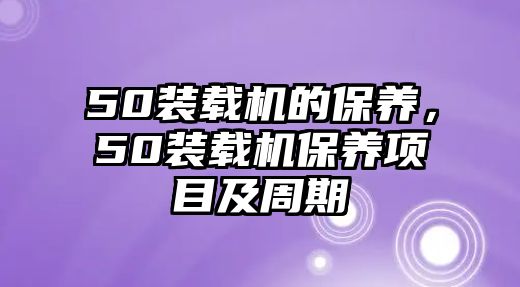 50装载机的保养，50装载机保养项目及周期